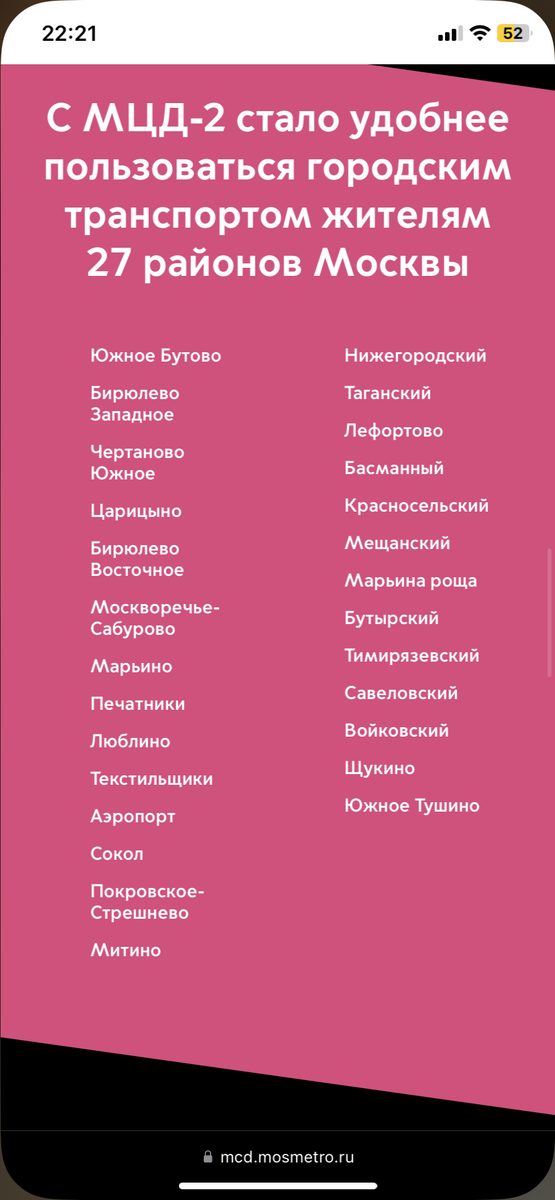 22:21

52

С МЦД-2 стало удобнее пользоваться городским транспортом жителям 27 районов Москвы

Южное Бутово

Бирюлево Западное

Чертаново Южное

Царицыно

Бирюлево Восточное

Москворечье-Сабурово

Марьино

Печатники

Люблино

Текстильщики

Аэропорт

Сокол

Покровское-Стрешнево

Митино

Нижегородский

Таганский

Лефортово

Басманный

Красносельский

Мещанский

Марьина роща

Бутырский

Тимирязевский

Савеловский

Войковский

Щукино

Южное Тушино

mcd.mosmetro.ru